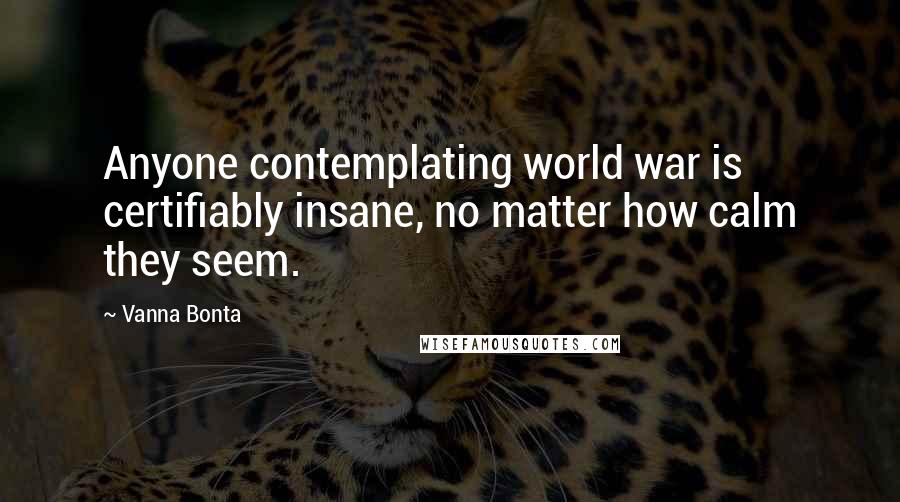 Anyone contemplating world war is certifiably insane, no matter how calm they seem.

~ Vanna Bonta

WISEFAMOUSQUOTES.COM